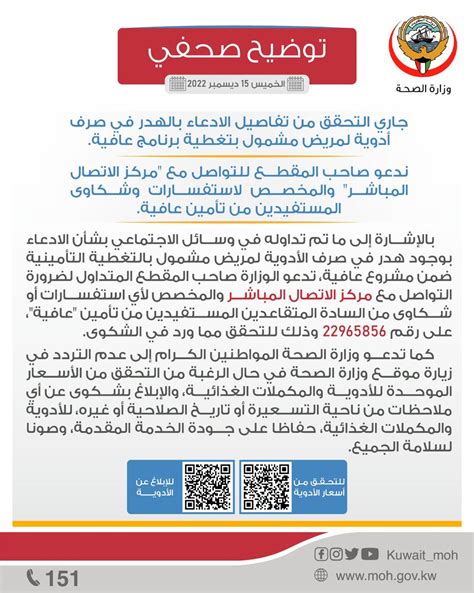 وزارة الصحة

توضيح صحفي

الخميس 15 ديسمبر 2022

جاري التحقق من تفاصيل الادعاء بالهدر في صرف أدوية لمريض مشمول بتغطية برنامج عافية.

ندعو صاحب المقطع للتواصل مع "مركز الاتصال المباشر" والمخصص لاستفسارات وشكاوى المستفيدين من تأمين عافية.

بالإشارة إلى ما تم تداوله في وسائل الاجتماعي بشأن الادعاء بوجود هدر في صرف الأدوية لمريض مشمول بالتغطية التأمينية ضمن مشروع عافية، تدعو الوزارة صاحب المقطع المتداول لضرورة التواصل مع مركز الاتصال المباشر والمخصص لأي استفسارات أو شكاوى من السادة المتقاعدين المستفيدين من تأمين "عافية"، على رقم 22965856 وذلك للتحقق مما ورد في الشكوى.

كما تدعو وزارة الصحة المواطنين الكرام إلى عدم التردد في زيارة موقع وزارة الصحة في حال الرغبة من التحقق من الأسعار الموحدة للأدوية والمكملات الغذائية، والإبلاغ بشكوى عن أي ملاحظات من ناحية التسعيرة أو تاريخ الصلاحية أو غيره، للأدوية والمكملات الغذائية، حفاظا على جودة الخدمة المقدمة، وصونا لسلامة الجميع.

للتحقق من أسعار الأدوية

للإبلاغ عن الأدوية

Kuwait_moh

www.moh.gov.kw

151